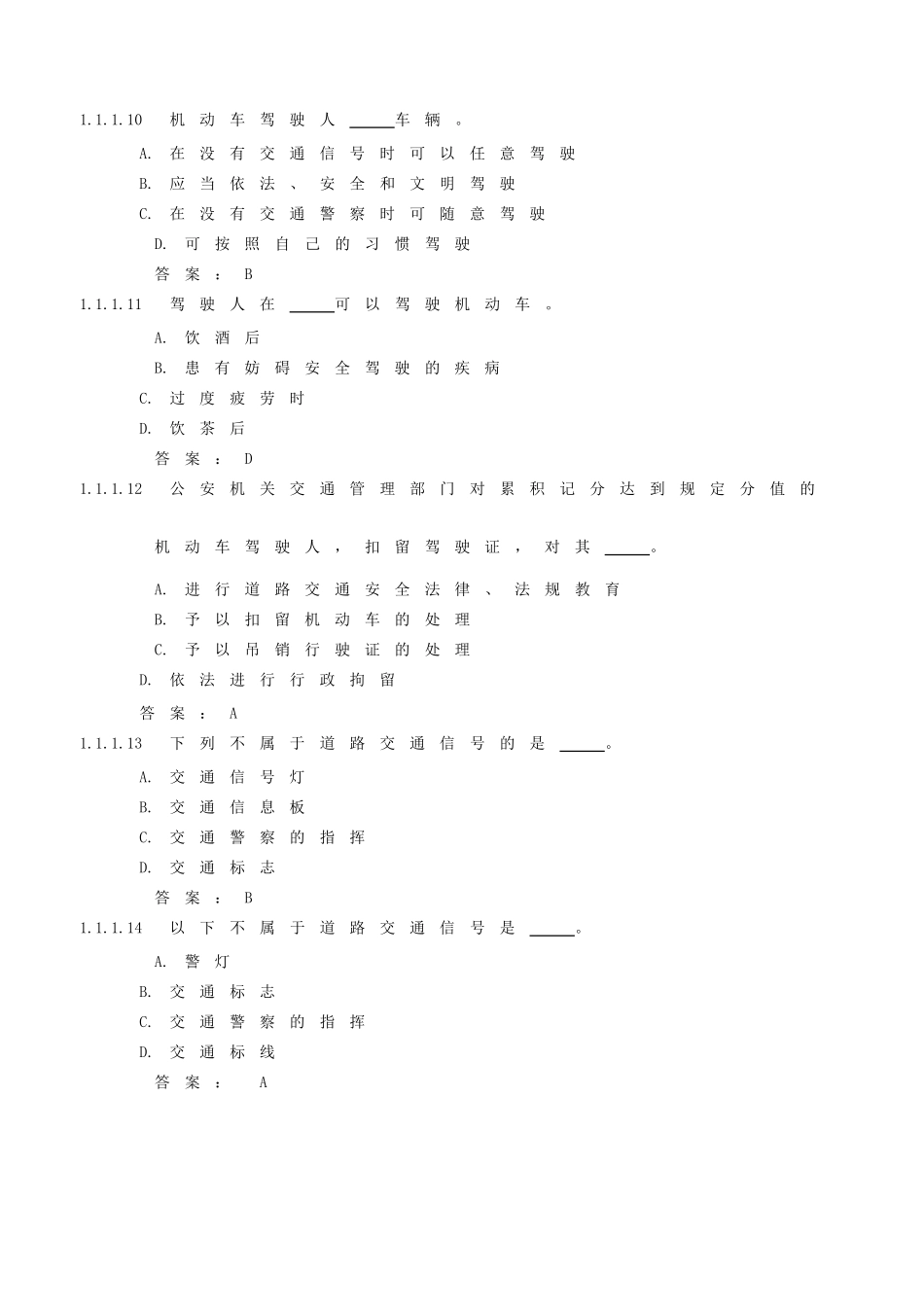 1.1.1.10 机动车驾驶人____车辆。

A.在没有交通信号时可以任意驾驶

B.应当依法、安全和文明驾驶

C.在没有交通警察时可随意驾驶

D.可按照自己的习惯驾驶

答案：B

1.1.1.11 驾驶人在____可以驾驶机动车。

A.饮酒后

B.患有妨碍安全驾驶的疾病

C.过度疲劳时

D.饮茶后

答案：D

1.1.1.12 公安机关交通管理部门对累积记分达到规定分值的机动车驾驶人，扣留驾驶证，对其____。

A.进行道路交通安全法律、法规教育

B.予以扣留机动车的处理

C.予以吊销行驶证的处理

D.依法进行行政拘留

答案：A

1.1.1.13 下列不属于道路交通信号的是____。

A.交通信号灯

B.交通信息板

C.交通警察的指挥

D.交通标志

答案：B

1.1.1.14 以下不属于道路交通信号是____。

A.警灯

B.交通标志

C.交通警察的指挥

D.交通标线

答案：A